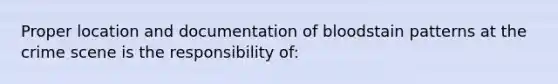 Proper location and documentation of bloodstain patterns at the crime scene is the responsibility of: